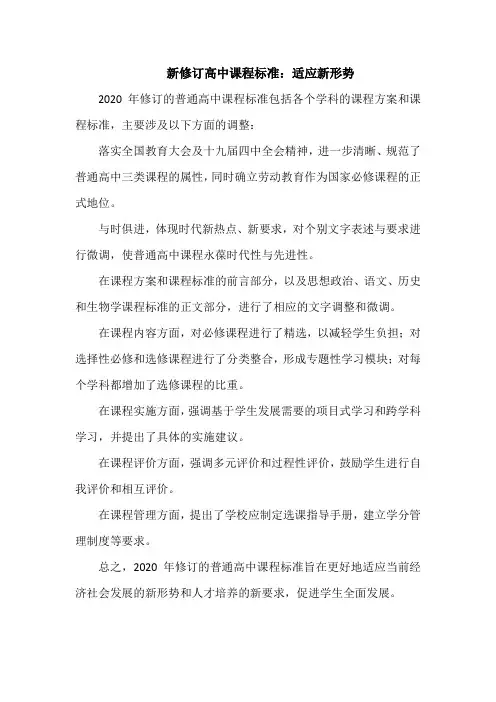 新修订高中课程标准：适应新形势

2020 年修订的普通高中课程标准包括各个学科的课程方案和课程标准，主要涉及以下方面的调整：

落实全国教育大会及十九届四中全会精神，进一步清晰、规范了普通高中三类课程的属性，同时确立劳动教育作为国家必修课程的正式地位。

与时俱进，体现时代新热点、新要求，对个别文字表述与要求进行微调，使普通高中课程永葆时代性与先进性。

在课程方案和课程标准的前言部分，以及思想政治、语文、历史和生物学课程标准的正文部分，进行了相应的文字调整和微调。

在课程内容方面，对必修课程进行了精选，以减轻学生负担；对选择性必修和选修课程进行了分类整合，形成专题性学习模块；对每个学科都增加了选修课程的比重。

在课程实施方面，强调基于学生发展需要的项目式学习和跨学科学习，并提出了具体的实施建议。

在课程评价方面，强调多元评价和过程性评价，鼓励学生进行自我评价和相互评价。

在课程管理方面，提出了学校应制定选课指导手册，建立学分管理制度等要求。

总之，2020 年修订的普通高中课程标准旨在更好地适应当前经济社会发展的新形势和人才培养的新要求，促进学生全面发展。